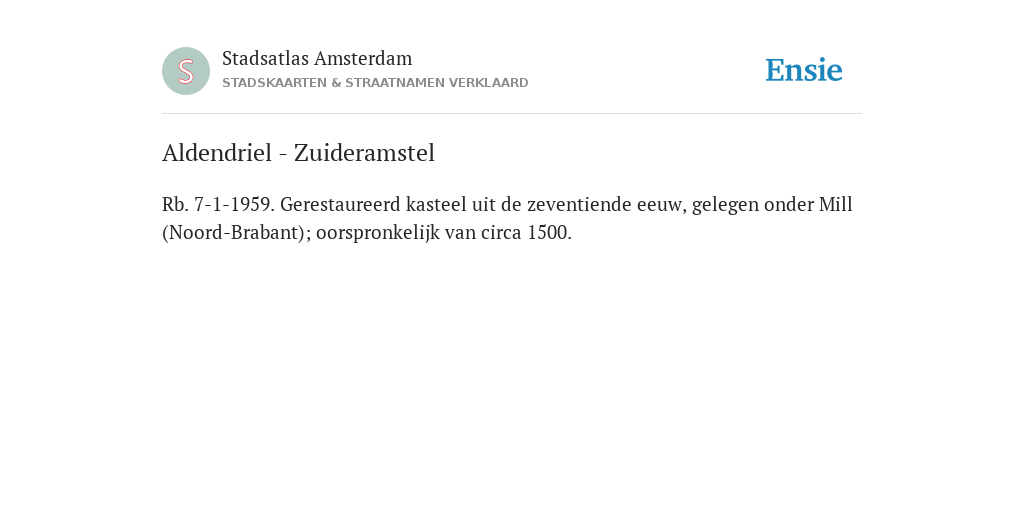 S

Stadsatlas Amsterdam
STADSKAARTEN & STRAATNAMEN VERKLAARD

Ensie

Aldendriel - Zuideramstel

Rb. 7-1-1959. Gerestaureerd kasteel uit de zeventiende eeuw, gelegen onder Mill (Noord-Brabant); oorspronkelijk van circa 1500.